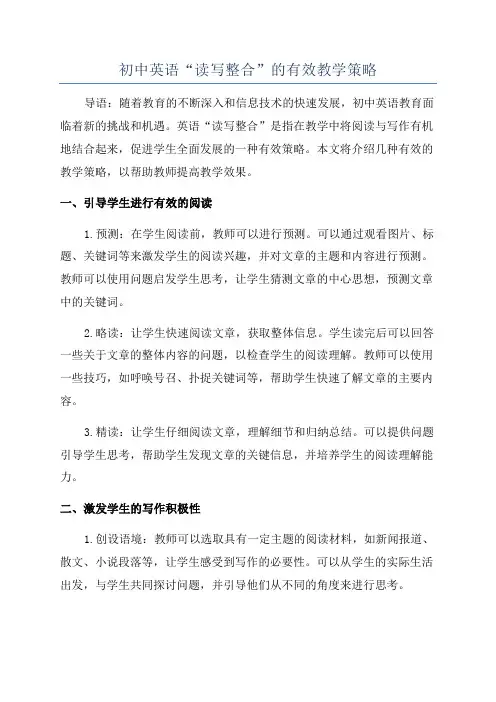 初中英语“读写整合”的有效教学策略

导语：随着教育的不断深入和信息技术的快速发展，初中英语教育面临着新的挑战和机遇。英语“读写整合”是指在教学中将阅读与写作有机地结合起来，促进学生全面发展的一种有效策略。本文将介绍几种有效的教学策略，以帮助教师提高教学效果。

一、引导学生进行有效的阅读

1.预测：在学生阅读前，教师可以进行预测。可以通过观看图片、标题、关键词等来激发学生的阅读兴趣，并对文章的主题和内容进行预测。教师可以使用问题启发学生思考，让学生猜测文章的中心思想，预测文章中的关键词。

2.略读：让学生快速阅读文章，获取整体信息。学生读完后可以回答一些关于文章的整体内容的问题，以检查学生的阅读理解。教师可以使用一些技巧，如呼唤号召、扑捉关键词等，帮助学生快速了解文章的主要内容。

3.精读：让学生仔细阅读文章，理解细节和归纳总结。可以提供问题引导学生思考，帮助学生发现文章的关键信息，并培养学生的阅读理解能力。

二、激发学生的写作积极性

1.创设语境：教师可以选取具有一定主题的阅读材料，如新闻报道、散文、小说段落等，让学生感受到写作的必要性。可以从学生的实际生活出发，与学生共同探讨问题，并引导他们从不同的角度来进行思考。